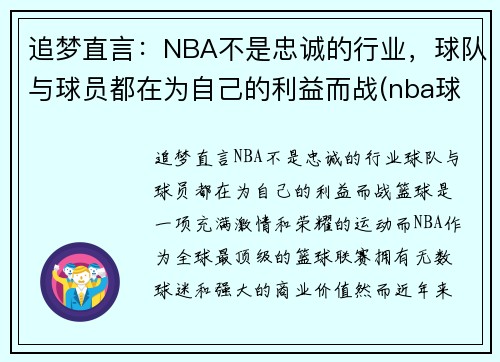 追梦直言：NBA不是忠诚的行业，球队与球员都在为自己的利益而战(nba球

追梦直言NBA不是忠诚的行业球队与球员都在为自己的利益而战篮球是一项充满激情和荣耀的运动而NBA作为全球最顶级的篮球联赛拥有无数球迷和强大的商业价值然而近年来